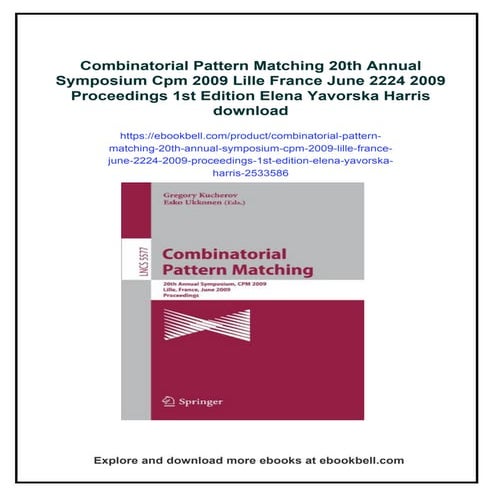 Combinatorial Pattern Matching 20th Annual Symposium Cpm 2009 Lille France June 2224 2009 Proceedings 1st Edition Elena Yavorska Harris download

https://ebookbell.com/product/combinatorial-pattern-matching-20th-annual-symposium-cpm-2009-lille-france-june-2224-2009-proceedings-1st-edition-elena-yavorska-harris-2533586

Gregory Kucherov
Esko Ukkonen (Eds.)

LNCS 5577

Combinatorial Pattern Matching

20th Annual Symposium, CPM 2009
Lille, France, June 2009
Proceedings

Springer

Explore and download more ebooks at ebookbell.com